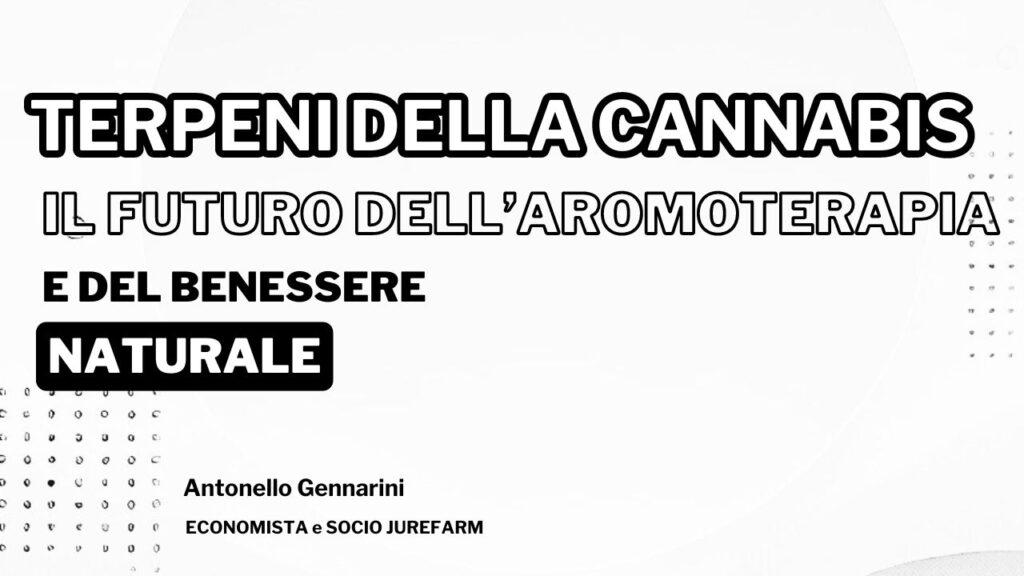 TERPENI DELLA CANNABIS
IL FUTURO DELL'AROMOTERAPIA
E DEL BENESSERE
NATURALE

Antonello Gennarini
ECONOMISTA e SOCIO JUREFARM